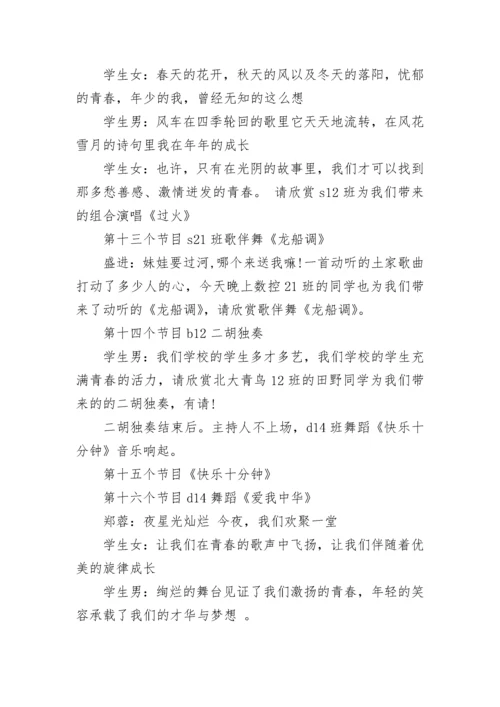 学生女：春天的花开，秋天的风以及冬天的落阳，忧郁的青春，年少的我，曾经无知的这么想

学生男：风车在四季轮回的歌里它天天地流转，在风花雪月的诗句里我在年年的成长

学生女：也许，只有在光阴的故事里，我们才可以找到那多愁善感、激情迸发的青春。 请欣赏 s12 班为我们带来的组合演唱《过火》

第十三个节目 s21 班歌伴舞《龙船调》

盛进：妹娃要过河,哪个来送我嘛!一首动听的土家歌曲打动了多少人的心，今天晚上数控 21 班的同学也为我们带来了动听的《龙船调》，请欣赏歌伴舞《龙船调》。

第十四个节目 b12 二胡独奏

学生男：我们学校的学生多才多艺，我们学校的学生充满青春的活力，请欣赏北大青鸟 12 班的田野同学为我们带来的的二胡独奏，有请!

二胡独奏结束后。主持人不上场，d14 班舞蹈《快乐十分钟》音乐响起。

第十五个节目《快乐十分钟》

第十六个节目 d14 舞蹈《爱我中华》

郑蓉：夜星光灿烂 今夜，我们欢聚一堂

学生女：让我们在青春的歌声中飞扬，让我们伴随着优美的旋律成长

学生男：绚烂的舞台见证了我们激扬的青春，年轻的笑容承载了我们的才华与梦想 。